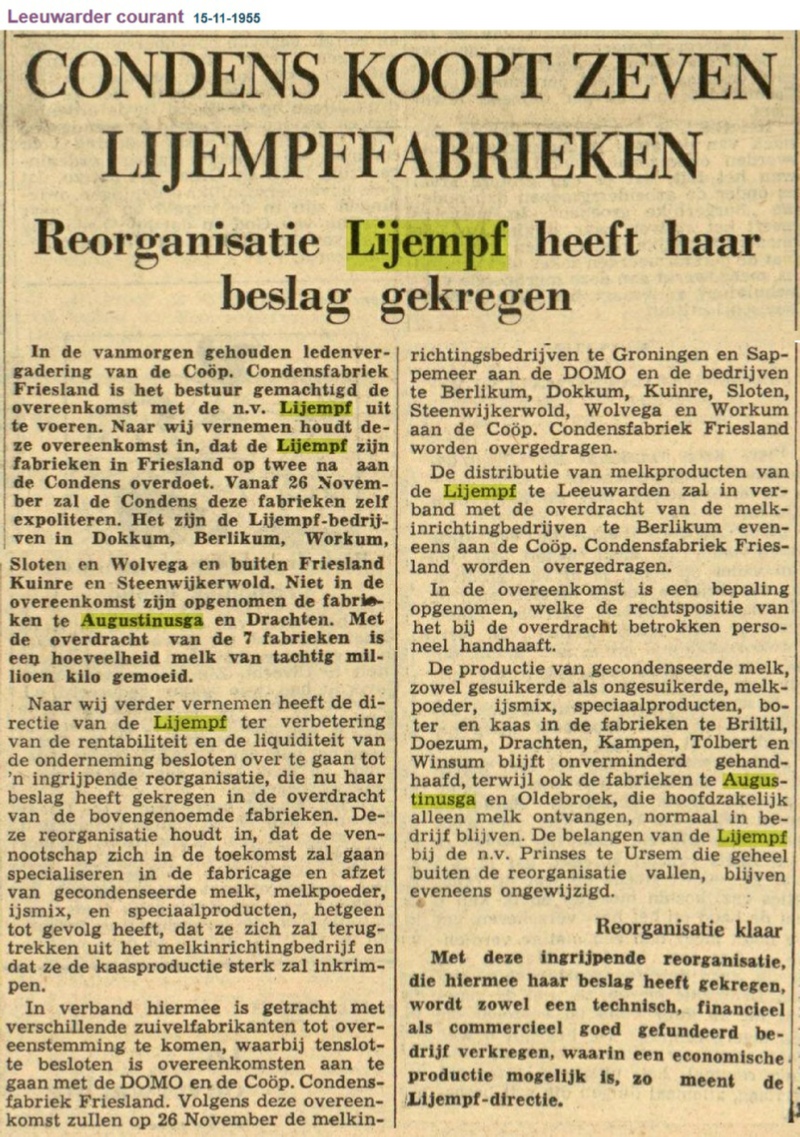 Leeuwarder courant 15-11-1955

CONDENS KOOPT ZEVEN LIJEMPFFABRIEKEN

Reorganisatie Lijempf heeft haar beslag gekregen

In de vanmorgen gehouden ledenvergadering van de Coöp. Condensfabriek Friesland is het bestuur gemachtigd de overeenkomst met de n.v. Lijempf uit te voeren. Naar wij vernemen houdt deze overeenkomst in, dat de Lijempf zijn fabrieken in Friesland op twee na aan de Condens overdoet. Vanaf 26 November zal de Condens deze fabrieken zelf expoliteren. Het zijn de Lijempf-bedrijven in Dokkum, Berlikum, Workum, Sloten en Wolvega en buiten Friesland Kuinre en Steenwijkerwold. Niet in de overeenkomst zijn opgenomen de fabrieken te Augustinusga en Drachten. Met de overdracht van de 7 fabrieken is een hoeveelheid melk van tachtig millioen kilo gemoeid.

Naar wij verder vernemen heeft de directie van de Lijempf ter verbetering van de rentabiliteit en de liquiditeit van de onderneming besloten over te gaan tot 'n ingrijpende reorganisatie, die nu haar beslag heeft gekregen in de overdracht van de bovengenoemde fabrieken. Deze reorganisatie houdt in, dat de vennootschap zich in de toekomst zal gaan specialiseren in de fabricage en afzet van gecondenseerde melk, melkpoeder, ijsmix, en speciaalproducten, hetgeen tot gevolg heeft, dat ze zich zal terugtrekken uit het melkinrichtingbedrijf en dat ze de kaasproductie sterk zal inkrimpen.

In verband hiermee is getracht met verschillende zuivelfabrikanten tot overeenstemming te komen, waarbij tenslotte besloten is overeenkomsten aan te gaan met de DOMO en de Coöp. Condensfabriek Friesland. Volgens deze overeenkomst zullen op 26 November de melkinrichtingsbedrijven te Groningen en Sappemeer aan de DOMO en de bedrijven te Berlikum, Dokkum, Kuinre, Sloten, Steenwijkerwold, Wolvega en Workum aan de Coöp. Condensfabriek Friesland worden overgedragen.

De distributie van melkproducten van de Lijempf te Leeuwarden zal in verband met de overdracht van de melkinrichtingbedrijven te Berlikum eveneens aan de Coöp. Condensfabriek Friesland worden overgedragen.

In de overeenkomst is een bepaling opgenomen, welke de rechtspositie van het bij de overdracht betrokken personeel handhaaft.

De productie van gecondenseerde melk, zowel gesuikerde als ongesuikerde, melkpoeder, ijsmix, speciaalproducten, boter en kaas in de fabrieken te Briltil, Doezum, Drachten, Kampen, Tolbert en Winsum blijft onverminderd gehandhaafd, terwijl ook de fabrieken te Augustinusga en Oldebroek, die hoofdzakelijk alleen melk ontvangen, normaal in bedrijf blijven. De belangen van de Lijempf bij de n.v. Prinses te Ursem die geheel buiten de reorganisatie vallen, blijven eveneens ongewijzigd.

Reorganisatie klaar

Met deze ingrijpende reorganisatie, die hiermee haar beslag heeft gekregen, wordt zowel een technisch, financieel als commercieel goed gefundeerd bedrijf verkregen, waarin een economische productie mogelijk is, zo meent de Lijempf-directie.